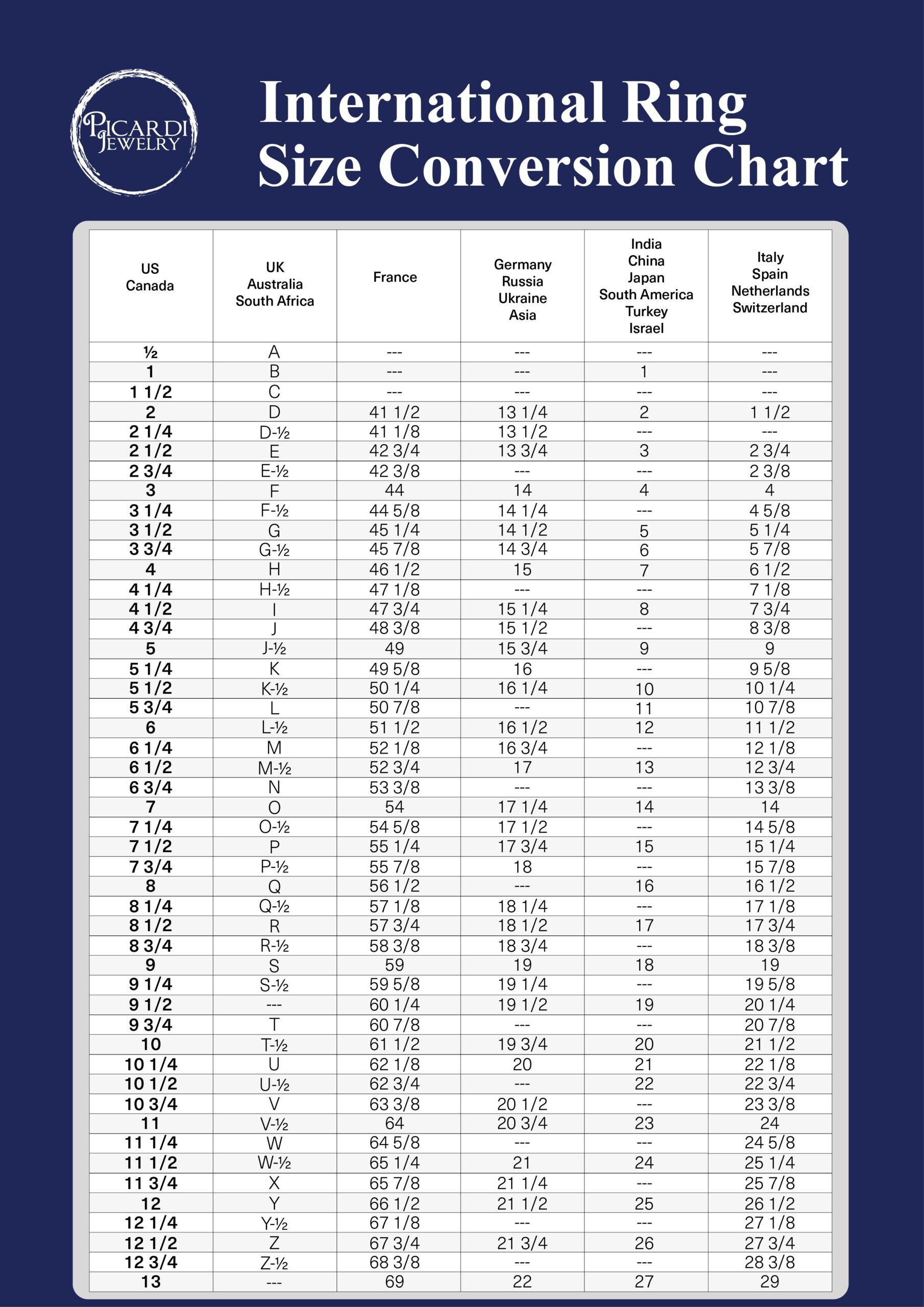 PICARDI JEWELRY

International Ring Size Conversion Chart

| US Canada | UK Australia South Africa | France | Germany Russia Ukraine Asia | India China Japan South America Turkey Israel | Italy Spain Netherlands Switzerland |
|---|---|---|---|---|---|
| ½ | A | --- | --- | --- | --- |
| 1 | B | --- | --- | 1 | --- |
| 1 1/2 | C | --- | --- | --- | --- |
| 2 | D | 41 1/2 | 13 1/4 | 2 | 1 1/2 |
| 2 1/4 | D-½ | 41 1/8 | 13 1/2 | --- | --- |
| 2 1/2 | E | 42 3/4 | 13 3/4 | 3 | 2 3/4 |
| 2 3/4 | E-½ | 42 3/8 | --- | --- | 2 3/8 |
| 3 | F | 44 | 14 | 4 | 4 |
| 3 1/4 | F-½ | 44 5/8 | 14 1/4 | --- | 4 5/8 |
| 3 1/2 | G | 45 1/4 | 14 1/2 | 5 | 5 1/4 |
| 3 3/4 | G-½ | 45 7/8 | 14 3/4 | 6 | 5 7/8 |
| 4 | H | 46 1/2 | 15 | 7 | 6 1/2 |
| 4 1/4 | H-½ | 47 1/8 | --- | --- | 7 1/8 |
| 4 1/2 | I | 47 3/4 | 15 1/4 | 8 | 7 3/4 |
| 4 3/4 | J | 48 3/8 | 15 1/2 | --- | 8 3/8 |
| 5 | J-½ | 49 | 15 3/4 | 9 | 9 |
| 5 1/4 | K | 49 5/8 | 16 | --- | 9 5/8 |
| 5 1/2 | K-½ | 50 1/4 | 16 1/4 | 10 | 10 1/4 |
| 5 3/4 | L | 50 7/8 | --- | 11 | 10 7/8 |
| 6 | L-½ | 51 1/2 | 16 1/2 | 12 | 11 1/2 |
| 6 1/4 | M | 52 1/8 | 16 3/4 | --- | 12 1/8 |
| 6 1/2 | M-½ | 52 3/4 | 17 | 13 | 12 3/4 |
| 6 3/4 | N | 53 3/8 | --- | --- | 13 3/8 |
| 7 | O | 54 | 17 1/4 | 14 | 14 |
| 7 1/4 | O-½ | 54 5/8 | 17 1/2 | --- | 14 5/8 |
| 7 1/2 | P | 55 1/4 | 17 3/4 | 15 | 15 1/4 |
| 7 3/4 | P-½ | 55 7/8 | 18 | --- | 15 7/8 |
| 8 | Q | 56 1/2 | --- | 16 | 16 1/2 |
| 8 1/4 | Q-½ | 57 1/8 | 18 1/4 | --- | 17 1/8 |
| 8 1/2 | R | 57 3/4 | 18 1/2 | 17 | 17 3/4 |
| 8 3/4 | R-½ | 58 3/8 | 18 3/4 | --- | 18 3/8 |
| 9 | S | 59 | 19 | 18 | 19 |
| 9 1/4 | S-½ | 59 5/8 | 19 1/4 | --- | 19 5/8 |
| 9 1/2 | --- | 60 1/4 | 19 1/2 | 19 | 20 1/4 |
| 9 3/4 | T | 60 7/8 | --- | --- | 20 7/8 |
| 10 | T-½ | 61 1/2 | 19 3/4 | 20 | 21 1/2 |
| 10 1/4 | U | 62 1/8 | 20 | 21 | 22 1/8 |
| 10 1/2 | U-½ | 62 3/4 | --- | 22 | 22 3/4 |
| 10 3/4 | V | 63 3/8 | 20 1/2 | --- | 23 3/8 |
| 11 | V-½ | 64 | 20 3/4 | 23 | 24 |
| 11 1/4 | W | 64 5/8 | --- | --- | 24 5/8 |
| 11 1/2 | W-½ | 65 1/4 | 21 | 24 | 25 1/4 |
| 11 3/4 | X | 65 7/8 | 21 1/4 | --- | 25 7/8 |
| 12 | Y | 66 1/2 | 21 1/2 | 25 | 26 1/2 |
| 12 1/4 | Y-½ | 67 1/8 | --- | --- | 27 1/8 |
| 12 1/2 | Z | 67 3/4 | 21 3/4 | 26 | 27 3/4 |
| 12 3/4 | Z-½ | 68 3/8 | --- | --- | 28 3/8 |
| 13 | --- | 69 | 22 | 27 | 29 |